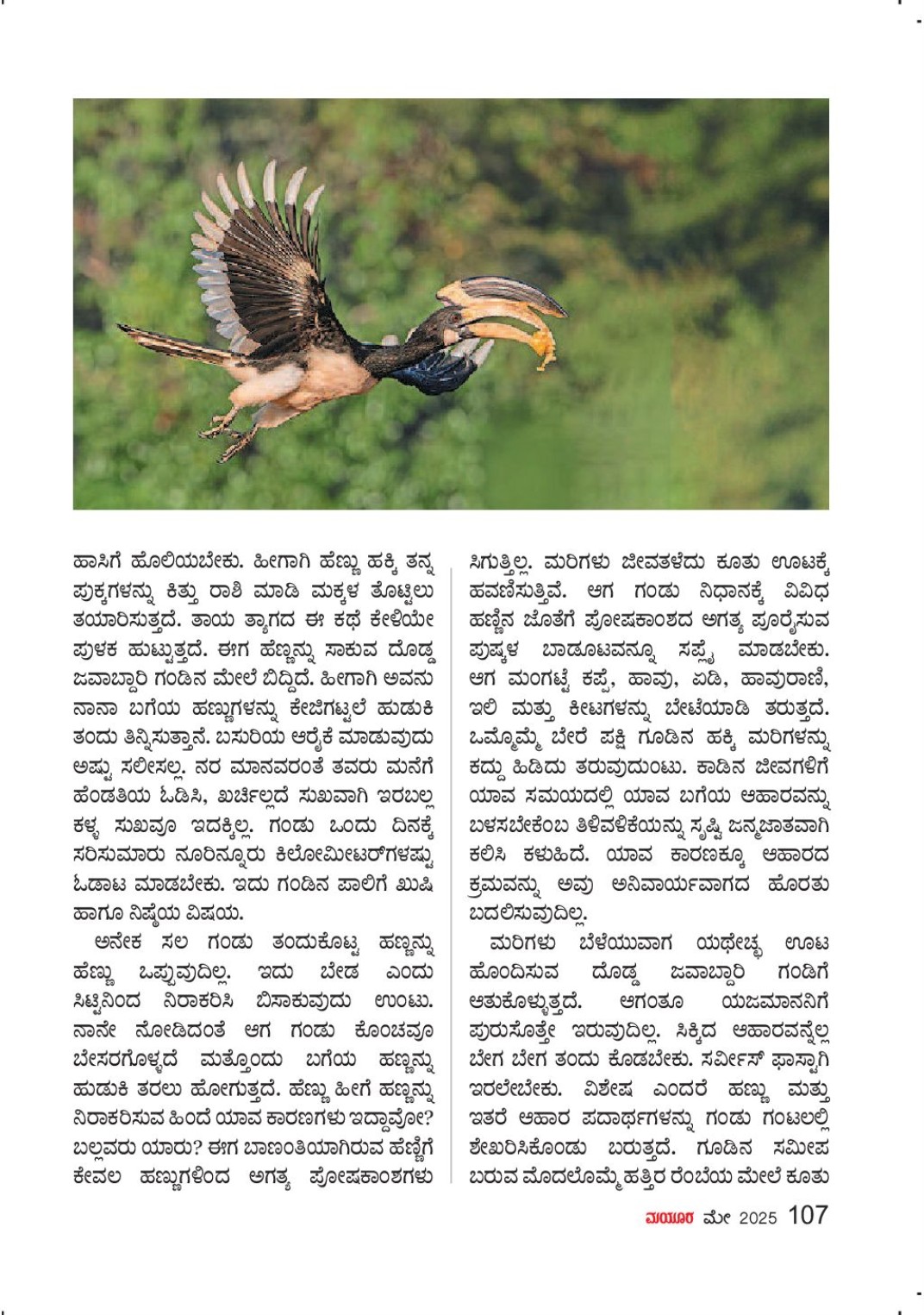 ಹಾಸಿಗೆ ಹೊಲಿಯಬೇಕು. ಹೀಗಾಗಿ ಹೆಣ್ಣು ಹಕ್ಕಿ ತನ್ನ ಪುಕ್ಕಗಳನ್ನು ಕಿತ್ತು ರಾಶಿ ಮಾಡಿ ಮಕ್ಕಳ ತೊಟ್ಟಿಲು ತಯಾರಿಸುತ್ತದೆ. ತಾಯ ತ್ಯಾಗದ ಈ ಕಥೆ ಕೇಳಿಯೇ ಪುಳಕ ಹುಟ್ಟುತ್ತದೆ. ಈಗ ಹೆಣ್ಣನ್ನು ಸಾಕುವ ದೊಡ್ಡ ಜವಾಬ್ದಾರಿ ಗಂಡಿನ ಮೇಲೆ ಬಿದ್ದಿದೆ. ಹೀಗಾಗಿ ಅವನು ನಾನಾ ಬಗೆಯ ಹಣ್ಣುಗಳನ್ನು ಕೇಜಿಗಟ್ಟಲೆ ಹುಡುಕಿ ತಂದು ತಿನ್ನಿಸುತ್ತಾನೆ. ಬಸುರಿಯ ಆರೈಕೆ ಮಾಡುವುದು ಅಷ್ಟು ಸಲೀಸಲ್ಲ. ನರ ಮಾನವರಂತೆ ತವರು ಮನೆಗೆ ಹೆಂಡತಿಯ ಓಡಿಸಿ, ಖರ್ಚಿಲ್ಲದೆ ಸುಖವಾಗಿ ಇರಬಲ್ಲ ಕಳ್ಳ ಸುಖವೂ ಇದಕ್ಕಿಲ್ಲ. ಗಂಡು ಒಂದು ದಿನಕ್ಕೆ ಸರಿಸುಮಾರು ನೂರಿನ್ನೂರು ಕಿಲೋಮೀಟರ್‌ಗಳಷ್ಟು ಓಡಾಟ ಮಾಡಬೇಕು. ಇದು ಗಂಡಿನ ಪಾಲಿಗೆ ಖುಷಿ ಹಾಗೂ ನಿಷ್ಠೆಯ ವಿಷಯ.

ಅನೇಕ ಸಲ ಗಂಡು ತಂದುಕೊಟ್ಟ ಹಣ್ಣನ್ನು ಹೆಣ್ಣು ಒಪ್ಪುವುದಿಲ್ಲ. ಇದು ಬೇಡ ಎಂದು ಸಿಟ್ಟಿನಿಂದ ನಿರಾಕರಿಸಿ ಬಿಸಾಕುವುದು ಉಂಟು. ನಾನೇ ನೋಡಿದಂತೆ ಆಗ ಗಂಡು ಕೊಂಚವೂ ಬೇಸರಗೊಳ್ಳದೆ ಮತ್ತೊಂದು ಬಗೆಯ ಹಣ್ಣನ್ನು ಹುಡುಕಿ ತರಲು ಹೋಗುತ್ತದೆ. ಹೆಣ್ಣು ಹೀಗೆ ಹಣ್ಣನ್ನು ನಿರಾಕರಿಸುವ ಹಿಂದೆ ಯಾವ ಕಾರಣಗಳು ಇದ್ದಾವೋ? ಬಲ್ಲವರು ಯಾರು? ಈಗ ಬಾಣಂತಿಯಾಗಿರುವ ಹೆಣ್ಣಿಗೆ ಕೇವಲ ಹಣ್ಣುಗಳಿಂದ ಅಗತ್ಯ ಪೋಷಕಾಂಶಗಳು ಸಿಗುತ್ತಿಲ್ಲ. ಮರಿಗಳು ಜೀವತಳೆದು ಕೂತು ಊಟಕ್ಕೆ ಹವಣಿಸುತ್ತಿವೆ. ಆಗ ಗಂಡು ನಿಧಾನಕ್ಕೆ ವಿವಿಧ ಹಣ್ಣಿನ ಜೊತೆಗೆ ಪೋಷಕಾಂಶದ ಅಗತ್ಯ ಪೂರೈಸುವ ಪುಷ್ಕಳ ಬಾಡೂಟವನ್ನೂ ಸಪ್ಲೈ ಮಾಡಬೇಕು. ಆಗ ಮಂಗಟ್ಟೆ ಕಪ್ಪೆ, ಹಾವು, ಏಡಿ, ಹಾವುರಾಣಿ, ಇಲಿ ಮತ್ತು ಕೀಟಗಳನ್ನು ಬೇಟೆಯಾಡಿ ತರುತ್ತದೆ. ಒಮ್ಮೊಮ್ಮೆ ಬೇರೆ ಪಕ್ಷಿ ಗೂಡಿನ ಹಕ್ಕಿ ಮರಿಗಳನ್ನು ಕದ್ದು ಹಿಡಿದು ತರುವುದುಂಟು. ಕಾಡಿನ ಜೀವಗಳಿಗೆ ಯಾವ ಸಮಯದಲ್ಲಿ ಯಾವ ಬಗೆಯ ಆಹಾರವನ್ನು ಬಳಸಬೇಕೆಂಬ ತಿಳಿವಳಿಕೆಯನ್ನು ಸೃಷ್ಟಿ ಜನ್ಮಜಾತವಾಗಿ ಕಲಿಸಿ ಕಳುಹಿದೆ. ಯಾವ ಕಾರಣಕ್ಕೂ ಆಹಾರದ ಕ್ರಮವನ್ನು ಅವು ಅನಿವಾರ್ಯವಾಗದ ಹೊರತು ಬದಲಿಸುವುದಿಲ್ಲ.

ಮರಿಗಳು ಬೆಳೆಯುವಾಗ ಯಥೇಚ್ಛ ಊಟ ಹೊಂದಿಸುವ ದೊಡ್ಡ ಜವಾಬ್ದಾರಿ ಗಂಡಿಗೆ ಆತುಕೊಳ್ಳುತ್ತದೆ. ಆಗಂತೂ ಯಜಮಾನನಿಗೆ ಪುರುಸೊತ್ತೇ ಇರುವುದಿಲ್ಲ. ಸಿಕ್ಕಿದ ಆಹಾರವನ್ನೆಲ್ಲ ಬೇಗ ಬೇಗ ತಂದು ಕೊಡಬೇಕು. ಸರ್ವೀಸ್ ಫಾಸ್ಟಾಗಿ ಇರಲೇಬೇಕು. ವಿಶೇಷ ಎಂದರೆ ಹಣ್ಣು ಮತ್ತು ಇತರೆ ಆಹಾರ ಪದಾರ್ಥಗಳನ್ನು ಗಂಡು ಗಂಟಲಲ್ಲಿ ಶೇಖರಿಸಿಕೊಂಡು ಬರುತ್ತದೆ. ಗೂಡಿನ ಸಮೀಪ ಬರುವ ಮೊದಲೊಮ್ಮೆ ಹತ್ತಿರ ರೆಂಬೆಯ ಮೇಲೆ ಕೂತು

ಮಯೂರ ಮೇ 2025 107